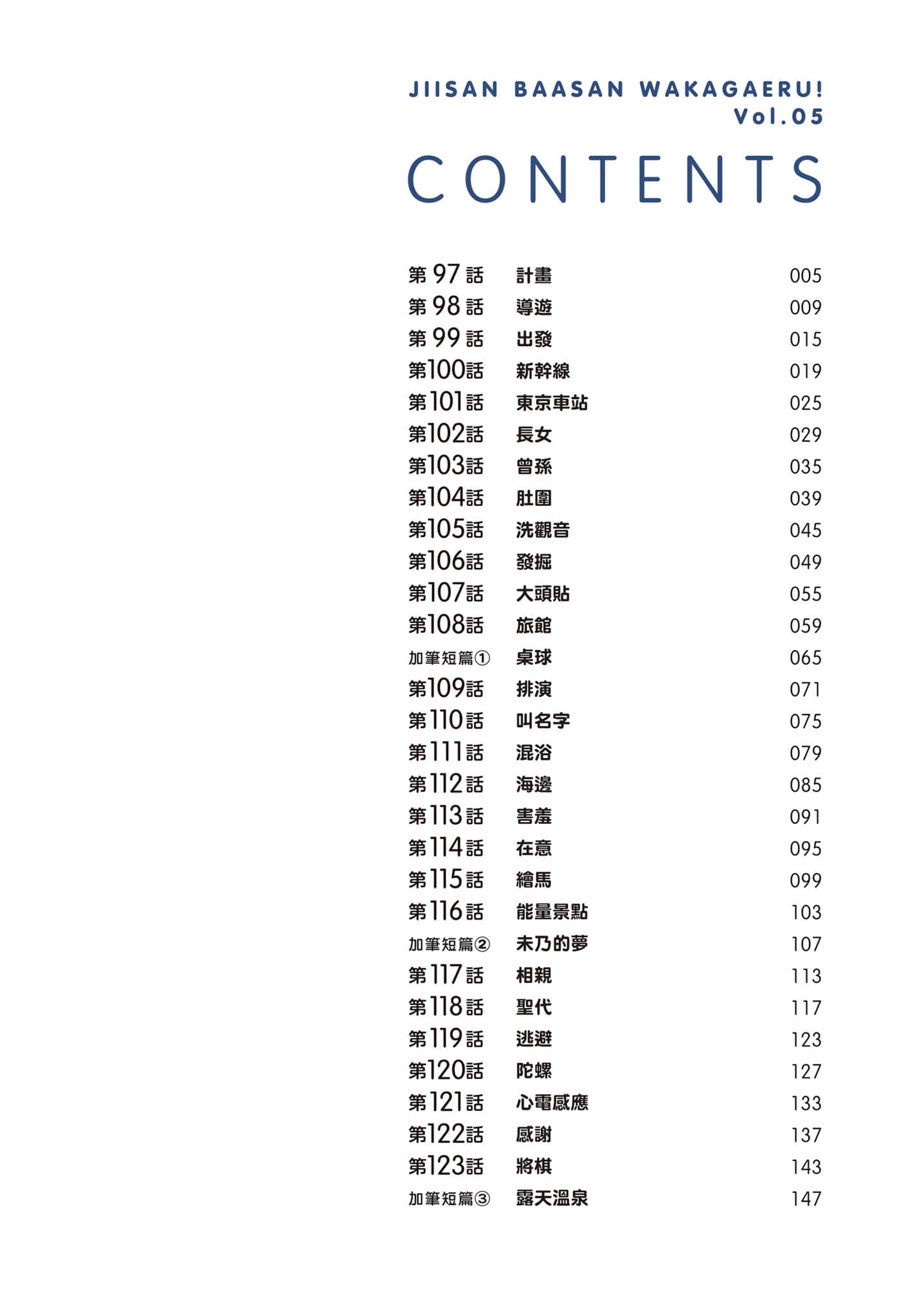 JIISAN BAASAN WAKAGAERU!
Vol.05

CONTENTS

| | | |
|---|---|---|
| 第97話 | 計畫 | 005 |
| 第98話 | 導遊 | 009 |
| 第99話 | 出發 | 015 |
| 第100話 | 新幹線 | 019 |
| 第101話 | 東京車站 | 025 |
| 第102話 | 長女 | 029 |
| 第103話 | 曾孫 | 035 |
| 第104話 | 肚圍 | 039 |
| 第105話 | 洗觀音 | 045 |
| 第106話 | 發掘 | 049 |
| 第107話 | 大頭貼 | 055 |
| 第108話 | 旅館 | 059 |
| 加筆短篇① | 桌球 | 065 |
| 第109話 | 排演 | 071 |
| 第110話 | 叫名字 | 075 |
| 第111話 | 混浴 | 079 |
| 第112話 | 海邊 | 085 |
| 第113話 | 害羞 | 091 |
| 第114話 | 在意 | 095 |
| 第115話 | 繪馬 | 099 |
| 第116話 | 能量景點 | 103 |
| 加筆短篇② | 未乃的夢 | 107 |
| 第117話 | 相親 | 113 |
| 第118話 | 聖代 | 117 |
| 第119話 | 逃避 | 123 |
| 第120話 | 陀螺 | 127 |
| 第121話 | 心電感應 | 133 |
| 第122話 | 感謝 | 137 |
| 第123話 | 將棋 | 143 |
| 加筆短篇③ | 露天溫泉 | 147 |